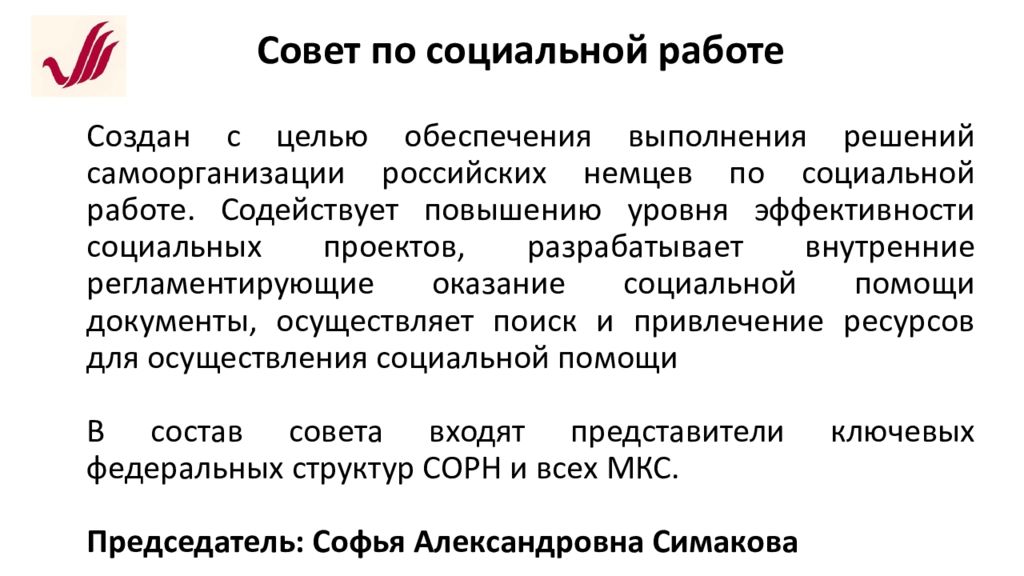 Совет по социальной работе

Создан с целью обеспечения выполнения решений самоорганизации российских немцев по социальной работе. Содействует повышению уровня эффективности социальных проектов, разрабатывает внутренние регламентирующие оказание социальной помощи документы, осуществляет поиск и привлечение ресурсов для осуществления социальной помощи

В состав совета входят представители ключевых федеральных структур СОРН и всех МКС.

Председатель: Софья Александровна Симакова